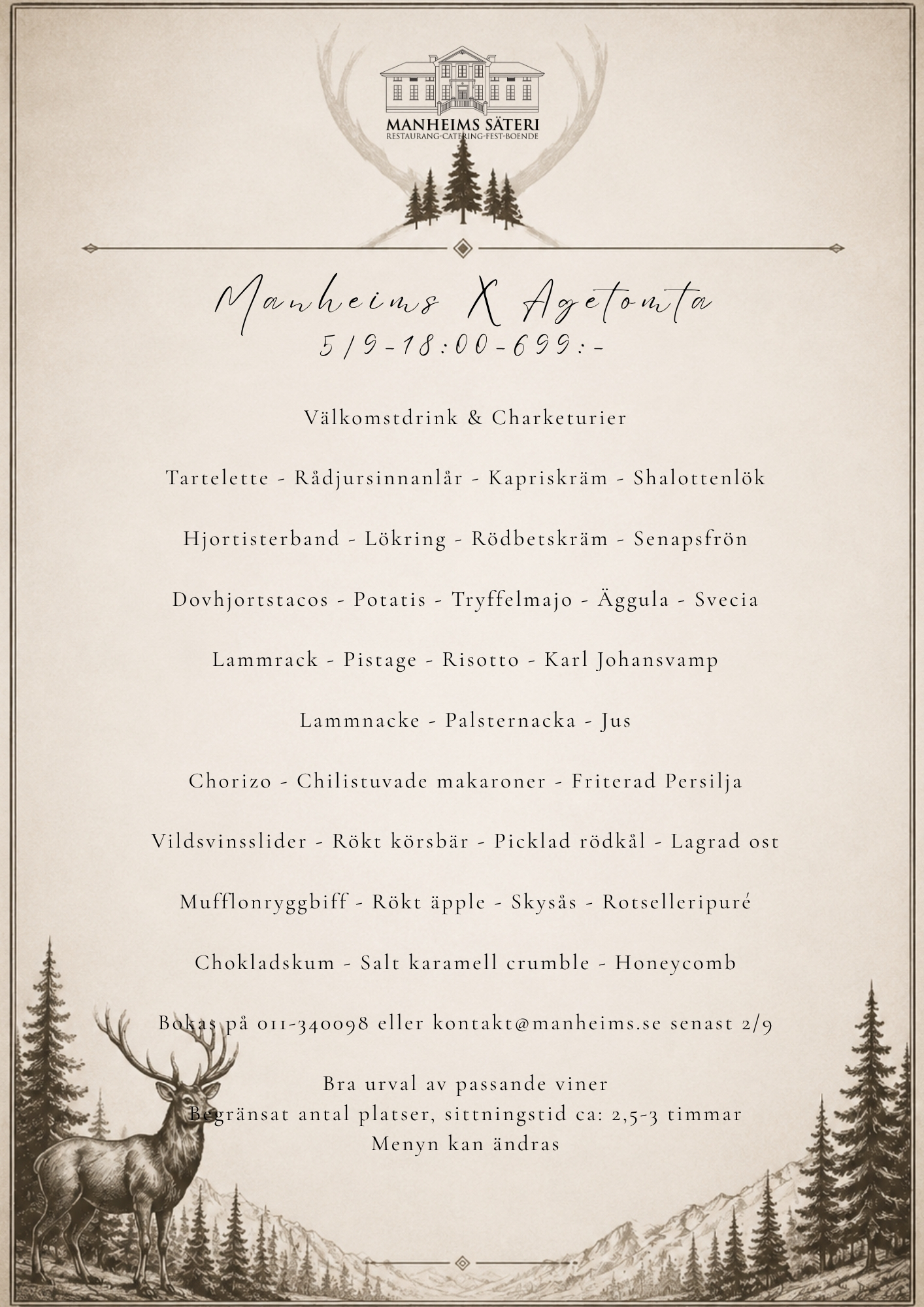 MANHEIMS SÄTERI
RESTAURANG·CATERING·FEST·BOENDE

Manheims X Agetomta
5/9-18:00-699:-

Välkomstdrink & Charketurier

Tartelette - Rådjursinnanlår - Kapriskräm - Shalottenlök

Hjortisterband - Lökring - Rödbetskräm - Senapsfrön

Dovhjortstacos - Potatis - Tryffelmajo - Äggula - Svecia

Lammrack - Pistage - Risotto - Karl Johansvamp

Lammnacke - Palsternacka - Jus

Chorizo - Chilistuvade makaroner - Friterad Persilja

Vildsvinsslider - Rökt körsbär - Picklad rödkål - Lagrad ost

Mufflonryggbiff - Rökt äpple - Skysås - Rotselleripuré

Chokladskum - Salt karamell crumble - Honeycomb

Bokas på 011-340098 eller kontakt@manheims.se senast 2/9

Bra urval av passande viner
Begränsat antal platser, sittningstid ca: 2,5-3 timmar
Menyn kan ändras